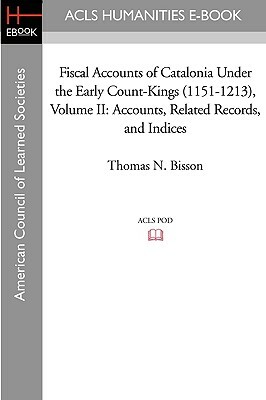 H
EBOOK

ACLS HUMANITIES E-BOOK

American Council of Learned Societies

Fiscal Accounts of Catalonia Under the Early Count-Kings (1151-1213), Volume II: Accounts, Related Records, and Indices

Thomas N. Bisson

ACLS POD